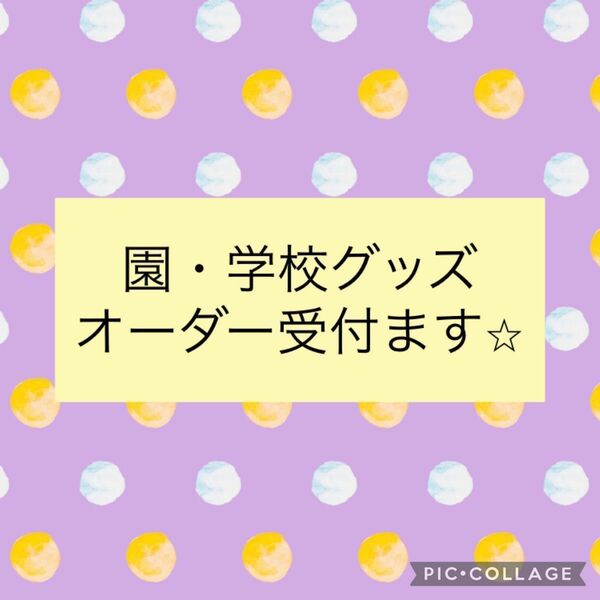 園・学校グッズ
オーダー受付ます☆

PIC•COLLAGE